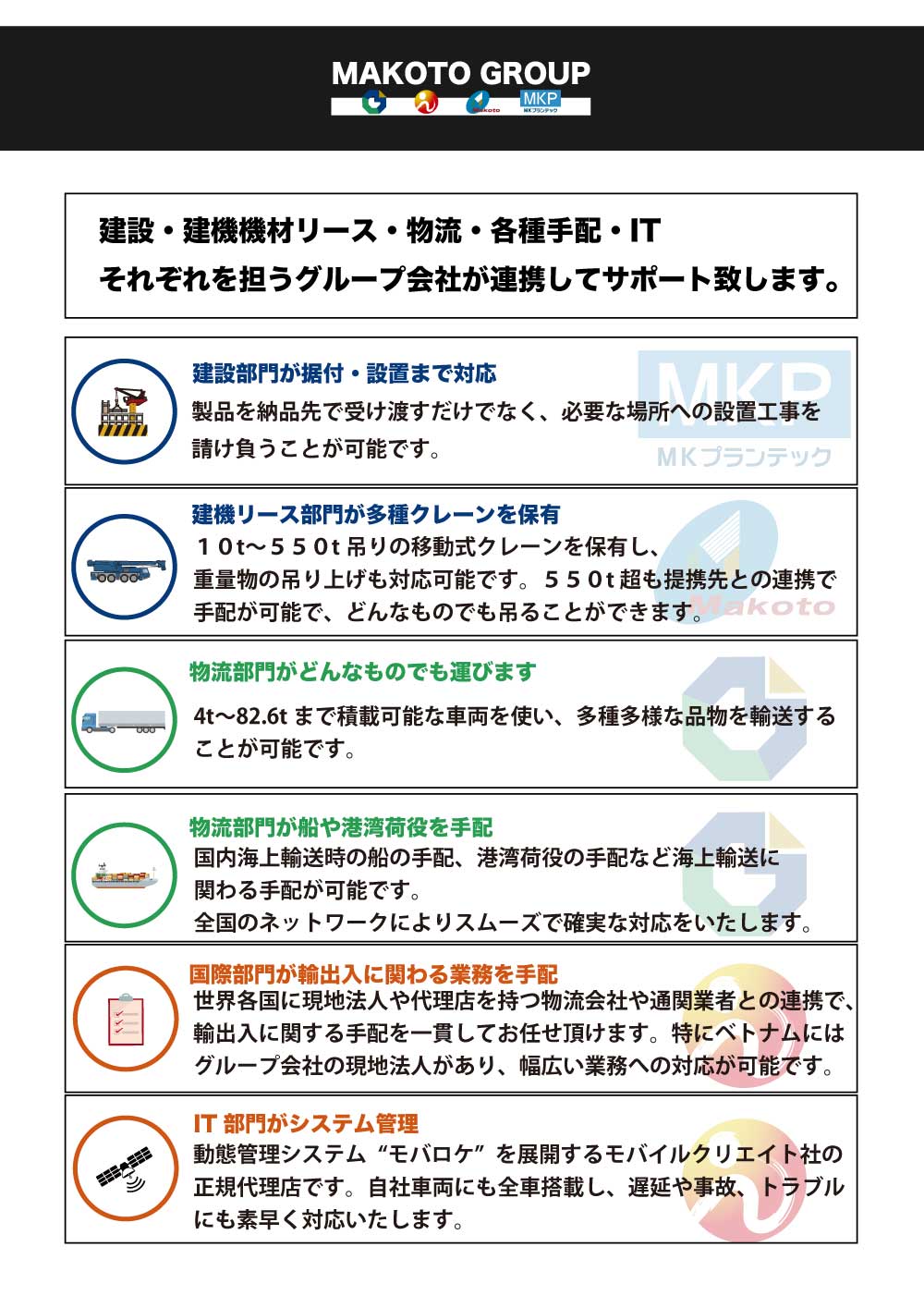 MAKOTO GROUP

Makoto MKP MKプランテック

建設・建機機材リース・物流・各種手配・IT
それぞれを担うグループ会社が連携してサポート致します。

建設部門が据付・設置まで対応
製品を納品先で受け渡すだけでなく、必要な場所への設置工事を請け負うことが可能です。

MKP
MKプランテック

建機リース部門が多種クレーンを保有
10t～550t 吊りの移動式クレーンを保有し、重量物の吊り上げも対応可能です。550t 超も提携先との連携で手配が可能で、どんなものでも吊ることができます。

Makoto

物流部門がどんなものでも運びます
4t～82.6t まで積載可能な車両を使い、多種多様な品物を輸送することが可能です。

物流部門が船や港湾荷役を手配
国内海上輸送時の船の手配、港湾荷役の手配など海上輸送に関わる手配が可能です。
全国のネットワークによりスムーズで確実な対応をいたします。

国際部門が輸出入に関わる業務を手配
世界各国に現地法人や代理店を持つ物流会社や通関業者との連携で、輸出入に関する手配を一貫してお任せ頂けます。特にベトナムにはグループ会社の現地法人があり、幅広い業務への対応が可能です。

IT 部門がシステム管理
動態管理システム“モバロケ”を展開するモバイルクリエイト社の正規代理店です。自社車両にも全車搭載し、遅延や事故、トラブルにも素早く対応いたします。